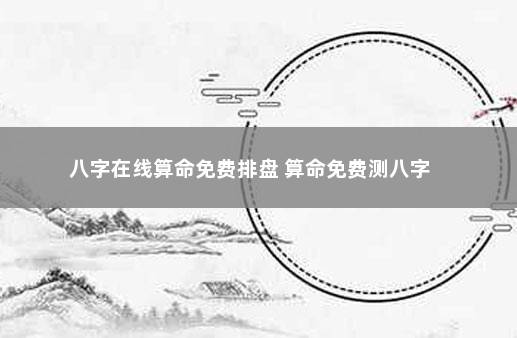 八字在线算命免费排盘 算命免费测八字